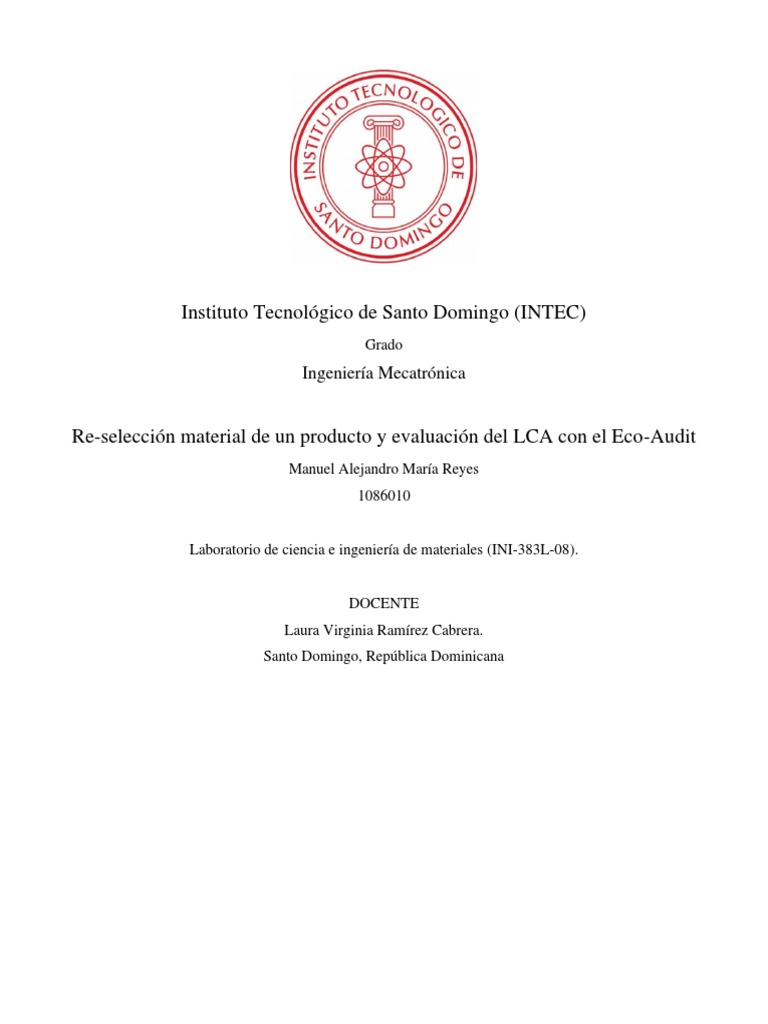 INSTITUTO TECNOLOGICO DE SANTO DOMINGO

Instituto Tecnológico de Santo Domingo (INTEC)

Grado

Ingeniería Mecatrónica

Re-selección material de un producto y evaluación del LCA con el Eco-Audit

Manuel Alejandro María Reyes

1086010

Laboratorio de ciencia e ingeniería de materiales (INI-383L-08).

DOCENTE

Laura Virginia Ramírez Cabrera.

Santo Domingo, República Dominicana